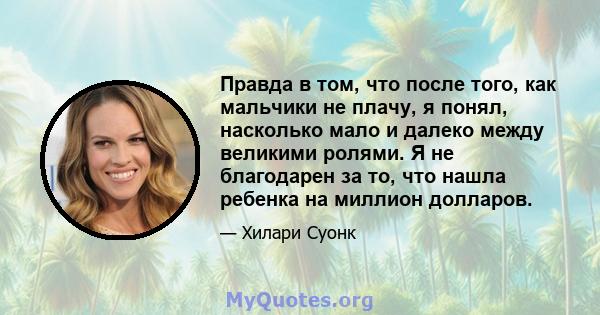 Правда в том, что после того, как мальчики не плачу, я понял, насколько мало и далеко между великими ролями. Я не благодарен за то, что нашла ребенка на миллион долларов.

— Хилари Суонк

MyQuotes.org